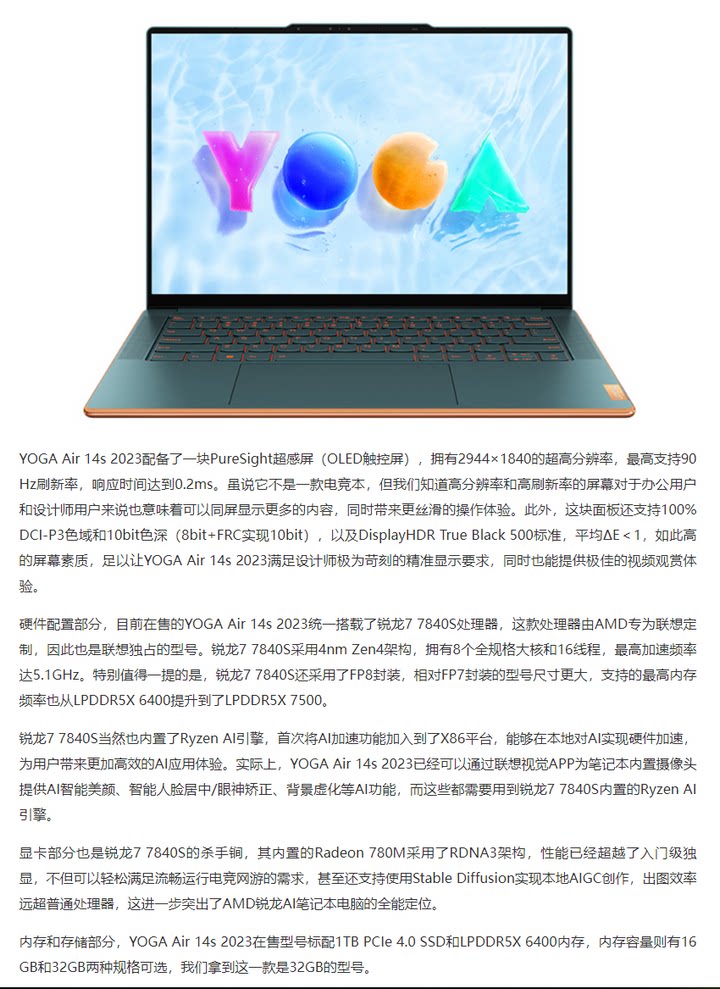 YOGA

YOGA Air 14s 2023配备了一块PureSight超感屏（OLED触控屏），拥有2944×1840的超高分辨率，最高支持90Hz刷新率，响应时间达到0.2ms。虽说它不是一款电竞本，但我们知道高分辨率和高刷新率的屏幕对于办公用户和设计师用户来说也意味着可以同屏显示更多的内容，同时带来更丝滑的操作体验。此外，这块面板还支持100% DCI-P3色域和10bit色深（8bit+FRC实现10bit），以及DisplayHDR True Black 500标准，平均ΔE＜1，如此高的屏幕素质，足以让YOGA Air 14s 2023满足设计师极为苛刻的精准显示要求，同时也能提供极佳的视频观赏体验。

硬件配置部分，目前在售的YOGA Air 14s 2023统一搭载了锐龙7 7840S处理器，这款处理器由AMD专为联想定制，因此也是联想独占的型号。锐龙7 7840S采用4nm Zen4架构，拥有8个全规格大核和16线程，最高加速频率达5.1GHz。特别值得一提的是，锐龙7 7840S还采用了FP8封装，相对FP7封装的型号尺寸更大，支持的最高内存频率也从LPDDR5X 6400提升到了LPDDR5X 7500。

锐龙7 7840S当然也内置了Ryzen AI引擎，首次将AI加速功能加入到了X86平台，能够在本地对AI实现硬件加速，为用户带来更加高效的AI应用体验。实际上，YOGA Air 14s 2023已经可以通过联想视觉APP为笔记本内置摄像头提供AI智能美颜、智能人脸居中/眼神矫正、背景虚化等AI功能，而这些都需要用到锐龙7 7840S内置的Ryzen AI引擎。

显卡部分也是锐龙7 7840S的杀手锏，其内置的Radeon 780M采用了RDNA3架构，性能已经超越了入门级独显，不但可以轻松满足流畅运行电竞网游的需求，甚至还支持使用Stable Diffusion实现本地AIGC创作，出图效率远超普通处理器，这进一步突出了AMD锐龙AI笔记本电脑的全能定位。

内存和存储部分，YOGA Air 14s 2023在售型号标配1TB PCIe 4.0 SSD和LPDDR5X 6400内存，内存容量则有16GB和32GB两种规格可选，我们拿到这一款是32GB的型号。